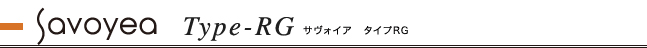 Savoyea Type-RG サヴォイア タイプRG